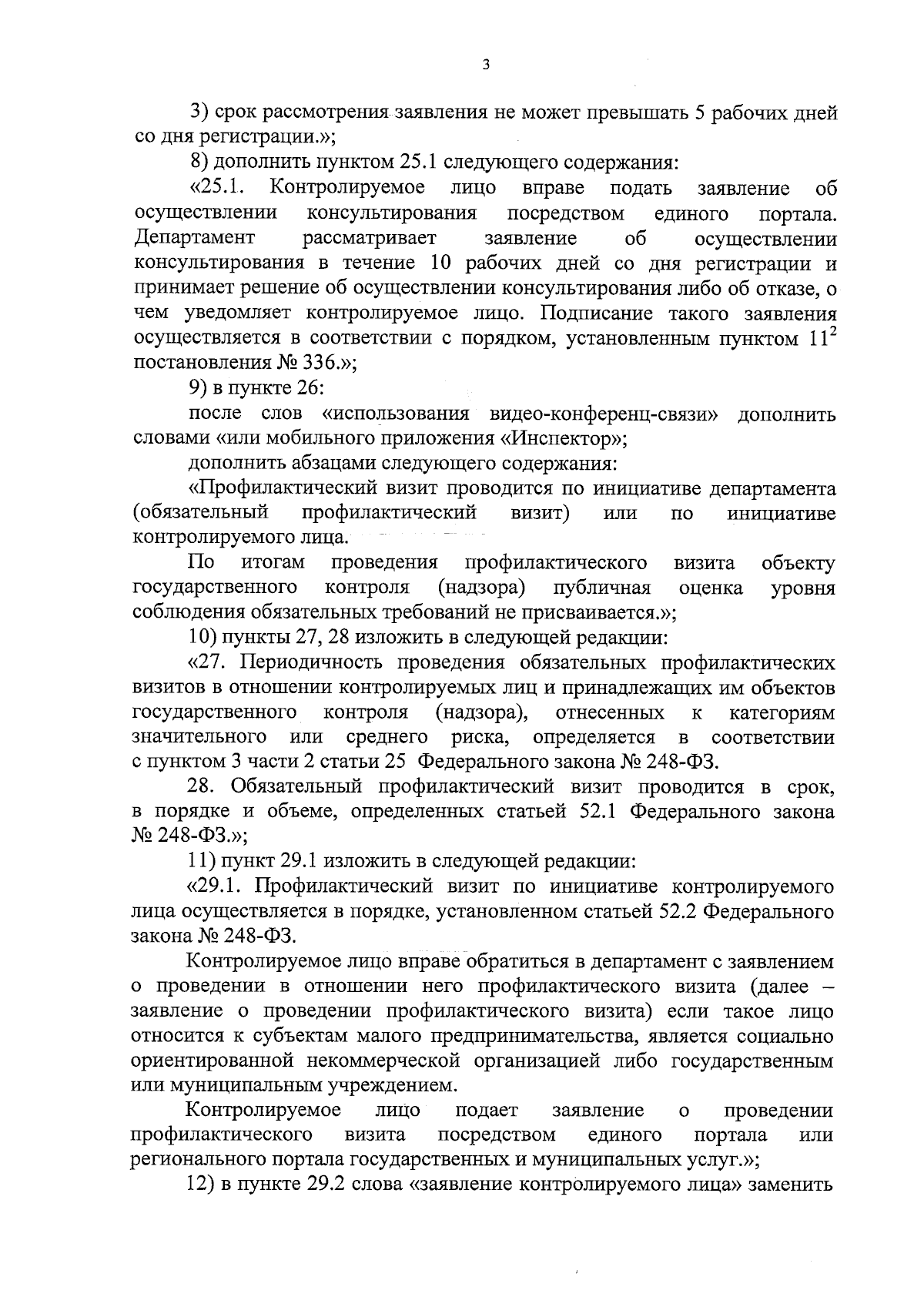 3

3) срок рассмотрения заявления не может превышать 5 рабочих дней со дня регистрации.»;

8) дополнить пунктом 25.1 следующего содержания:

«25.1. Контролируемое лицо вправе подать заявление об осуществлении консультирования посредством единого портала. Департамент рассматривает заявление об осуществлении консультирования в течение 10 рабочих дней со дня регистрации и принимает решение об осуществлении консультирования либо об отказе, о чем уведомляет контролируемое лицо. Подписание такого заявления осуществляется в соответствии с порядком, установленным пунктом $11^2$ постановления № 336.»;

9) в пункте 26:

после слов «использования видео-конференц-связи» дополнить словами «или мобильного приложения «Инспектор»;

дополнить абзацами следующего содержания:

«Профилактический визит проводится по инициативе департамента (обязательный профилактический визит) или по инициативе контролируемого лица.

По итогам проведения профилактического визита объекту государственного контроля (надзора) публичная оценка уровня соблюдения обязательных требований не присваивается.»;

10) пункты 27, 28 изложить в следующей редакции:

«27. Периодичность проведения обязательных профилактических визитов в отношении контролируемых лиц и принадлежащих им объектов государственного контроля (надзора), отнесенных к категориям значительного или среднего риска, определяется в соответствии с пунктом 3 части 2 статьи 25 Федерального закона № 248-ФЗ.

28. Обязательный профилактический визит проводится в срок, в порядке и объеме, определенных статьей 52.1 Федерального закона № 248-ФЗ.»;

11) пункт 29.1 изложить в следующей редакции:

«29.1. Профилактический визит по инициативе контролируемого лица осуществляется в порядке, установленном статьей 52.2 Федерального закона № 248-ФЗ.

Контролируемое лицо вправе обратиться в департамент с заявлением о проведении в отношении него профилактического визита (далее – заявление о проведении профилактического визита) если такое лицо относится к субъектам малого предпринимательства, является социально ориентированной некоммерческой организацией либо государственным или муниципальным учреждением.

Контролируемое лицо подает заявление о проведении профилактического визита посредством единого портала или регионального портала государственных и муниципальных услуг.»;

12) в пункте 29.2 слова «заявление контролируемого лица» заменить